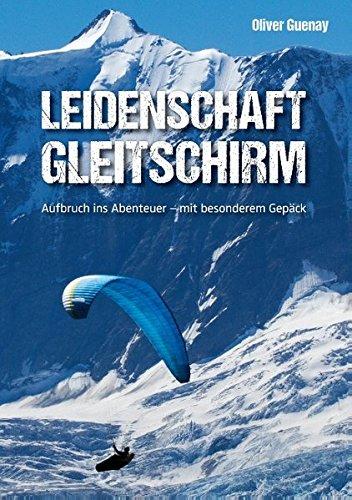 Oliver Guenay

LEIDENSCHAFT
GLEITSCHIRM

Aufbruch ins Abenteuer – mit besonderem Gepäck